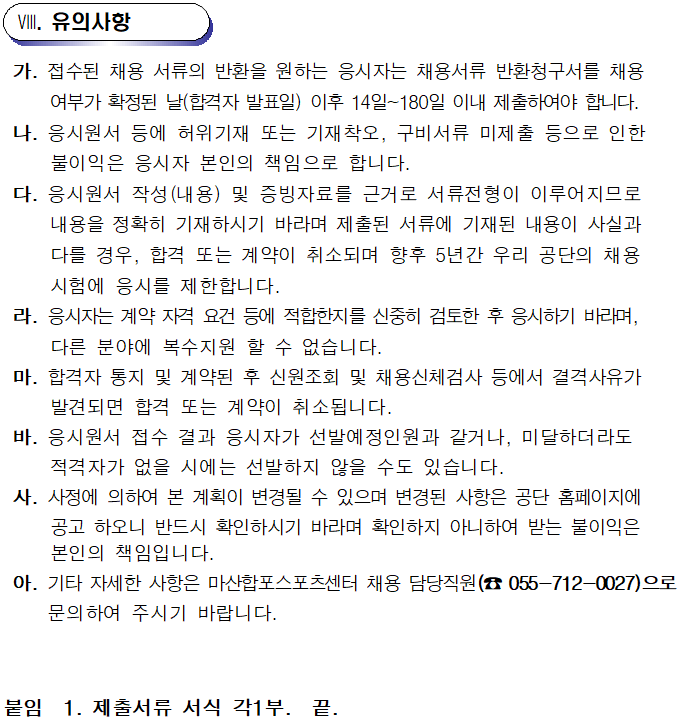 Ⅷ. 유의사항

가. 접수된 채용 서류의 반환을 원하는 응시자는 채용서류 반환청구서를 채용 여부가 확정된 날(합격자 발표일) 이후 14일~180일 이내 제출하여야 합니다.

나. 응시원서 등에 허위기재 또는 기재착오, 구비서류 미제출 등으로 인한 불이익은 응시자 본인의 책임으로 합니다.

다. 응시원서 작성(내용) 및 증빙자료를 근거로 서류전형이 이루어지므로 내용을 정확히 기재하시기 바라며 제출된 서류에 기재된 내용이 사실과 다를 경우, 합격 또는 계약이 취소되며 향후 5년간 우리 공단의 채용 시험에 응시를 제한합니다.

라. 응시자는 계약 자격 요건 등에 적합한지를 신중히 검토한 후 응시하기 바라며, 다른 분야에 복수지원 할 수 없습니다.

마. 합격자 통지 및 계약된 후 신원조회 및 채용신체검사 등에서 결격사유가 발견되면 합격 또는 계약이 취소됩니다.

바. 응시원서 접수 결과 응시자가 선발예정인원과 같거나, 미달하더라도 적격자가 없을 시에는 선발하지 않을 수도 있습니다.

사. 사정에 의하여 본 계획이 변경될 수 있으며 변경된 사항은 공단 홈페이지에 공고 하오니 반드시 확인하시기 바라며 확인하지 아니하여 받는 불이익은 본인의 책임입니다.

아. 기타 자세한 사항은 마산합포스포츠센터 채용 담당직원(☎ 055-712-0027)으로 문의하여 주시기 바랍니다.

붙임 1. 제출서류 서식 각1부. 끝.